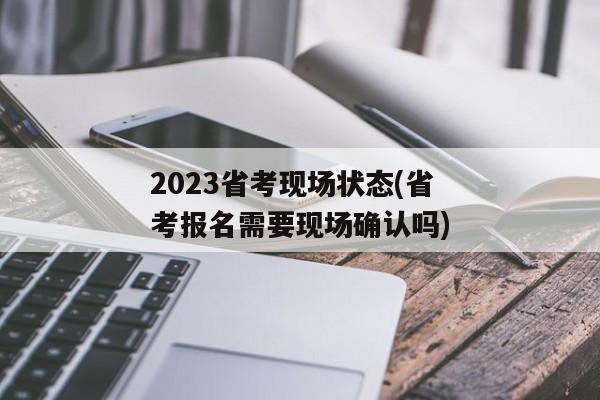 2023省考现场状态(省考报名需要现场确认吗)